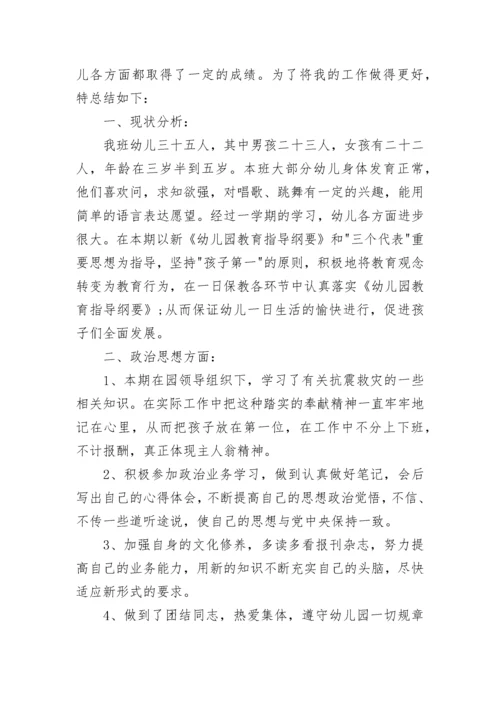 儿各方面都取得了一定的成绩。为了将我的工作做得更好，特总结如下：

一、现状分析：

我班幼儿三十五人，其中男孩二十三人，女孩有二十二人，年龄在三岁半到五岁。本班大部分幼儿身体发育正常，他们喜欢问，求知欲强，对唱歌、跳舞有一定的兴趣，能用简单的语言表达愿望。经过一学期的学习，幼儿各方面进步很大。在本期以新《幼儿园教育指导纲要》和"三个代表"重要思想为指导，坚持"孩子第一"的原则，积极地将教育观念转变为教育行为，在一日保教各环节中认真落实《幼儿园教育指导纲要》；从而保证幼儿一日生活的愉快进行，促进孩子们全面发展。

二、政治思想方面：

1、本期在园领导组织下，学习了有关抗震救灾的一些相关知识。在实际工作中把这种踏实的奉献精神一直牢牢地记在心里，从而把孩子放在第一位，在工作中不分上下班，不计报酬，真正体现主人翁精神。

2、积极参加政治业务学习，做到认真做好笔记，会后写出自己的心得体会，不断提高自己的思想政治觉悟，不信、不传一些道听途说，使自己的思想与党中央保持一致。

3、加强自身的文化修养，多读多看报刊杂志，努力提高自己的业务能力，用新的知识不断充实自己的头脑，尽快适应新形式的要求。

4、做到了团结同志，热爱集体，遵守幼儿园一切规章